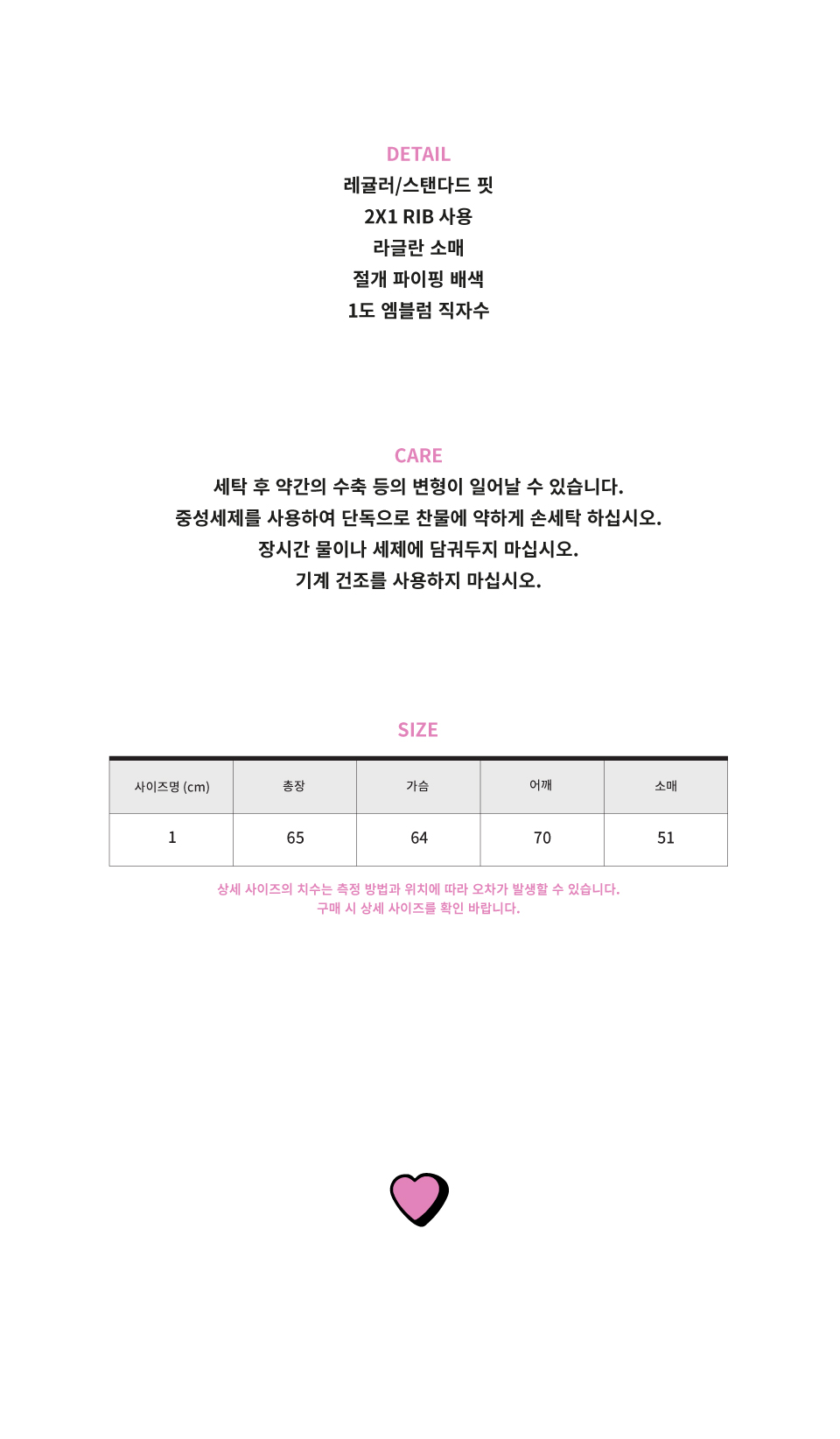 DETAIL
레귤러/스탠다드 핏
2X1 RIB 사용
라글란 소매
절개 파이핑 배색
1도 엠블럼 직자수

CARE
세탁 후 약간의 수축 등의 변형이 일어날 수 있습니다.
중성세제를 사용하여 단독으로 찬물에 약하게 손세탁 하십시오.
장시간 물이나 세제에 담궈두지 마십시오.
기계 건조를 사용하지 마십시오.

SIZE

| 사이즈명 (cm) | 총장 | 가슴 | 어깨 | 소매 |
|---|---|---|---|---|
| 1 | 65 | 64 | 70 | 51 |

상세 사이즈의 치수는 측정 방법과 위치에 따라 오차가 발생할 수 있습니다.
구매 시 상세 사이즈를 확인 바랍니다.